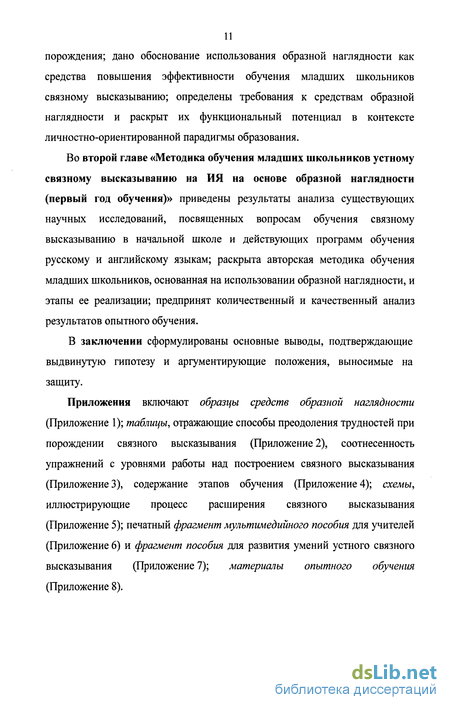 11

порождения; дано обоснование использования образной наглядности как средства повышения эффективности обучения младших школьников связному высказыванию; определены требования к средствам образной наглядности и раскрыт их функциональный потенциал в контексте личностно-ориентированной парадигмы образования.

Во второй главе «Методика обучения младших школьников устному связному высказыванию на ИЯ на основе образной наглядности (первый год обучения)» приведены результаты анализа существующих научных исследований, посвященных вопросам обучения связному высказыванию в начальной школе и действующих программ обучения русскому и английскому языкам; раскрыта авторская методика обучения младших школьников, основанная на использовании образной наглядности, и этапы ее реализации; предпринят количественный и качественный анализ результатов опытного обучения.

В заключении сформулированы основные выводы, подтверждающие выдвинутую гипотезу и аргументирующие положения, выносимые на защиту.

Приложения включают образцы средств образной наглядности (Приложение 1); таблицы, отражающие способы преодоления трудностей при порождении связного высказывания (Приложение 2), соотнесенность упражнений с уровнями работы над построением связного высказывания (Приложение 3), содержание этапов обучения (Приложение 4); схемы, иллюстрирующие процесс расширения связного высказывания (Приложение 5); печатный фрагмент мультимедийного пособия для учителей (Приложение 6) и фрагмент пособия для развития умений устного связного высказывания (Приложение 7); материалы опытного обучения (Приложение 8).

dsLib.net
библиотека диссертаций